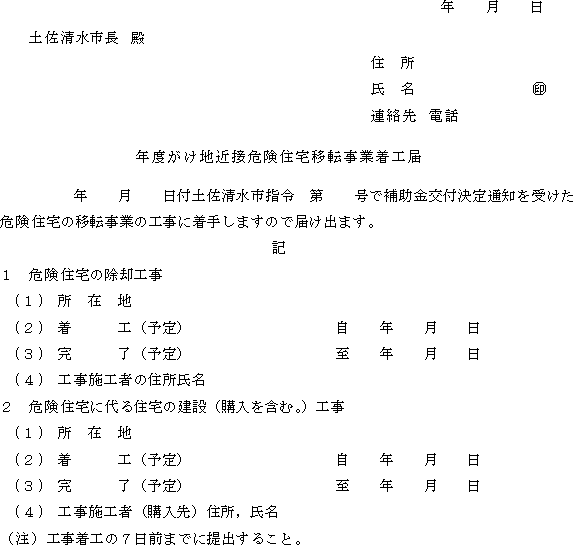 年　月　日

土佐清水市長 殿

住 所

氏 名　　　　㊞

連絡先 電話

年度がけ地近接危険住宅移転事業着工届

年　月　日付土佐清水市指令 第　号で補助金交付決定通知を受けた危険住宅の移転事業の工事に着手しますので届け出ます。

記

1 危険住宅の除却工事

（1） 所 在 地

（2） 着　工（予定）　　自　年　月　日

（3） 完　了（予定）　　至　年　月　日

（4） 工事施工者の住所氏名

2 危険住宅に代る住宅の建設（購入を含む。）工事

（1） 所 在 地

（2） 着　工（予定）　　自　年　月　日

（3） 完　了（予定）　　至　年　月　日

（4） 工事施工者（購入先）住所，氏名

（注）工事着工の7日前までに提出すること。